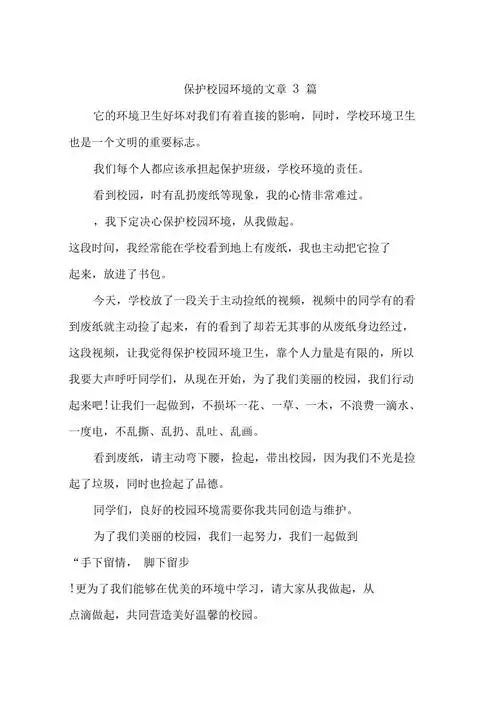 保护校园环境的文章 3 篇

它的环境卫生好坏对我们有着直接的影响，同时，学校环境卫生也是一个文明的重要标志。

我们每个人都应该承担起保护班级，学校环境的责任。

看到校园，时有乱扔废纸等现象，我的心情非常难过。

，我下定决心保护校园环境，从我做起。

这段时间，我经常能在学校看到地上有废纸，我也主动把它捡了起来，放进了书包。

今天，学校放了一段关于主动捡纸的视频，视频中的同学有的看到废纸就主动捡了起来，有的看到了却若无其事的从废纸身边经过，这段视频，让我觉得保护校园环境卫生，靠个人力量是有限的，所以我要大声呼吁同学们，从现在开始，为了我们美丽的校园，我们行动起来吧！让我们一起做到，不损坏一花、一草、一木，不浪费一滴水、一度电，不乱撕、乱扔、乱吐、乱画。

看到废纸，请主动弯下腰，捡起，带出校园，因为我们不光是捡起了垃圾，同时也捡起了品德。

同学们，良好的校园环境需要你我共同创造与维护。

为了我们美丽的校园，我们一起努力，我们一起做到

“手下留情， 脚下留步

！更为了我们能够在优美的环境中学习，请大家从我做起，从点滴做起，共同营造美好温馨的校园。